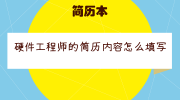 简历本

硬件工程师的简历内容怎么填写